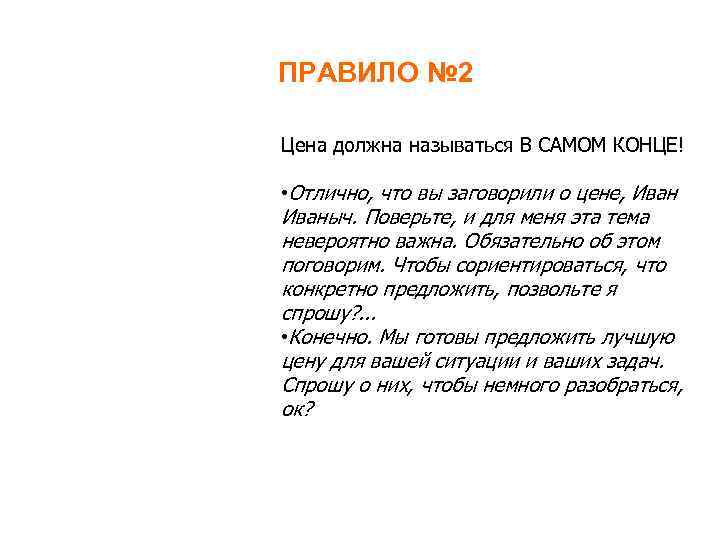 ПРАВИЛО №2

Цена должна называться В САМОМ КОНЦЕ!

•Отлично, что вы заговорили о цене, Иван Иваныч. Поверьте, и для меня эта тема невероятно важна. Обязательно об этом поговорим. Чтобы сориентироваться, что конкретно предложить, позвольте я спрошу?...
•Конечно. Мы готовы предложить лучшую цену для вашей ситуации и ваших задач. Спрошу о них, чтобы немного разобраться, ок?